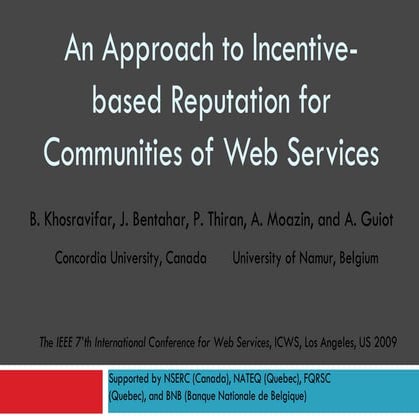 An Approach to Incentive-based Reputation for Communities of Web Services

B. Khosravifar, J. Bentahar, P. Thiran, A. Moazin, and A. Guiot

Concordia University, Canada University of Namur, Belgium

The IEEE 7'th International Conference for Web Services, ICWS, Los Angeles, US 2009

Supported by NSERC (Canada), NATEQ (Quebec), FQRSC (Quebec), and BNB (Banque Nationale de Belgique)